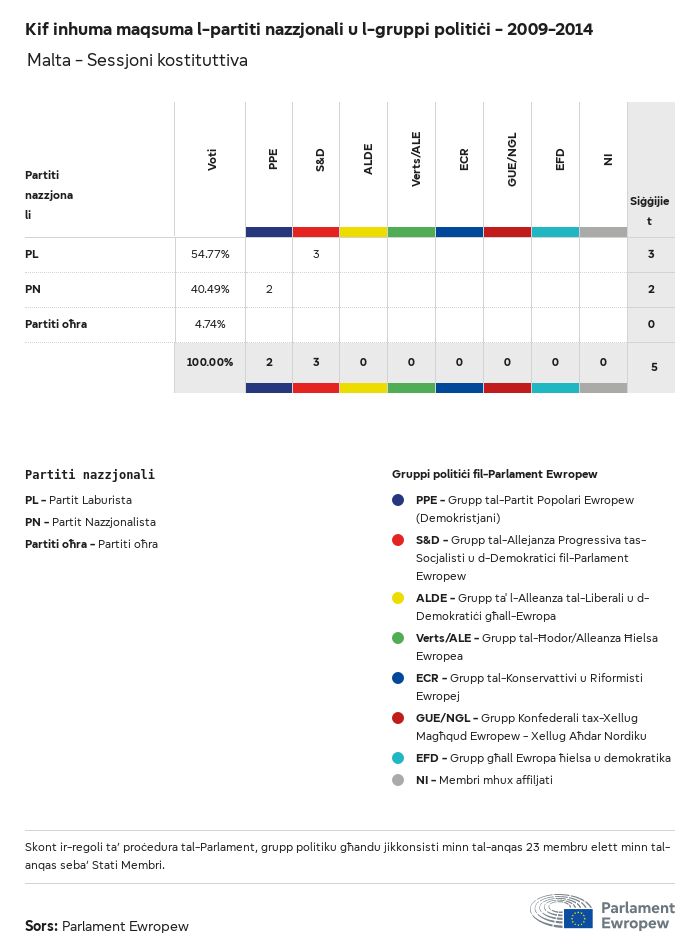 Kif inhuma maqsuma l-partiti nazzjonali u l-gruppi politiċi - 2009-2014

Malta - Sessjoni kostituttiva

| Partiti nazzjonali | Voti | PPE | S&D | ALDE | Verts/ALE | ECR | GUE/NGL | EFD | NI | Siġġijiet |
|---|---|---|---|---|---|---|---|---|---|---|
| PL | 54.77% | | 3 | | | | | | | 3 |
| PN | 40.49% | 2 | | | | | | | | 2 |
| Partiti oħra | 4.74% | | | | | | | | | 0 |
| | 100.00% | 2 | 3 | 0 | 0 | 0 | 0 | 0 | 0 | 5 |

Partiti nazzjonali
PL - Partit Laburista
PN - Partit Nazzjonalista
Partiti oħra - Partiti oħra

Gruppi politiċi fil-Parlament Ewropew
PPE - Grupp tal-Partit Popolari Ewropew (Demokristjani)
S&D - Grupp tal-Allejanza Progressiva tas-Soċjalisti u d-Demokratiċi fil-Parlament Ewropew
ALDE - Grupp ta' l-Alleanza tal-Liberali u d-Demokratiċi għall-Ewropa
Verts/ALE - Grupp tal-Ħodor/Alleanza Ħielsa Ewropea
ECR - Grupp tal-Konservattivi u Riformisti Ewropej
GUE/NGL - Grupp Konfederali tax-Xellug Magħqud Ewropew - Xellug Aħdar Nordiku
EFD - Grupp għall Ewropa ħielsa u demokratika
NI - Membri mhux affiljati

Skont ir-regoli ta' proċedura tal-Parlament, grupp politiku għandu jikkonsisti minn tal-anqas 23 membru elett minn tal-anqas seba' Stati Membri.

Sors: Parlament Ewropew

Parlament Ewropew